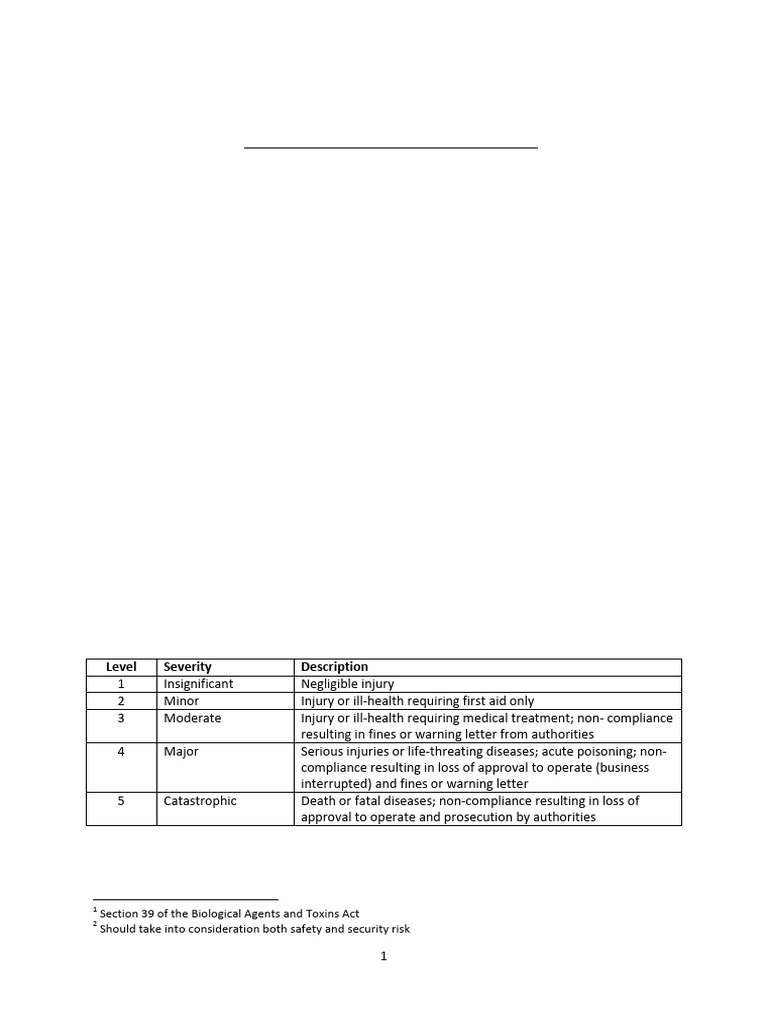 | Level | Severity | Description |
|---|---|---|
| 1 | Insignificant | Negligible injury |
| 2 | Minor | Injury or ill-health requiring first aid only |
| 3 | Moderate | Injury or ill-health requiring medical treatment; non- compliance resulting in fines or warning letter from authorities |
| 4 | Major | Serious injuries or life-threating diseases; acute poisoning; non-compliance resulting in loss of approval to operate (business interrupted) and fines or warning letter |
| 5 | Catastrophic | Death or fatal diseases; non-compliance resulting in loss of approval to operate and prosecution by authorities |

$^1$ Section 39 of the Biological Agents and Toxins Act
$^2$ Should take into consideration both safety and security risk

1